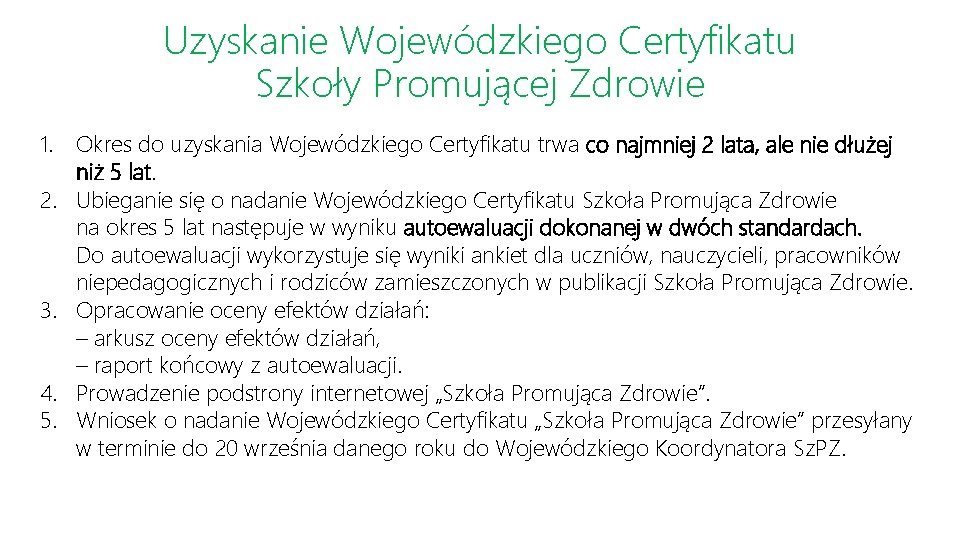 Uzyskanie Wojewódzkiego Certyfikatu
Szkoły Promującej Zdrowie

1. Okres do uzyskania Wojewódzkiego Certyfikatu trwa co najmniej 2 lata, ale nie dłużej niż 5 lat.
2. Ubieganie się o nadanie Wojewódzkiego Certyfikatu Szkoła Promująca Zdrowie na okres 5 lat następuje w wyniku autoewaluacji dokonanej w dwóch standardach. Do autoewaluacji wykorzystuje się wyniki ankiet dla uczniów, nauczycieli, pracowników niepedagogicznych i rodziców zamieszczonych w publikacji Szkoła Promująca Zdrowie.
3. Opracowanie oceny efektów działań:
– arkusz oceny efektów działań,
– raport końcowy z autoewaluacji.
4. Prowadzenie podstrony internetowej „Szkoła Promująca Zdrowie".
5. Wniosek o nadanie Wojewódzkiego Certyfikatu „Szkoła Promująca Zdrowie" przesyłany w terminie do 20 września danego roku do Wojewódzkiego Koordynatora SzPZ.